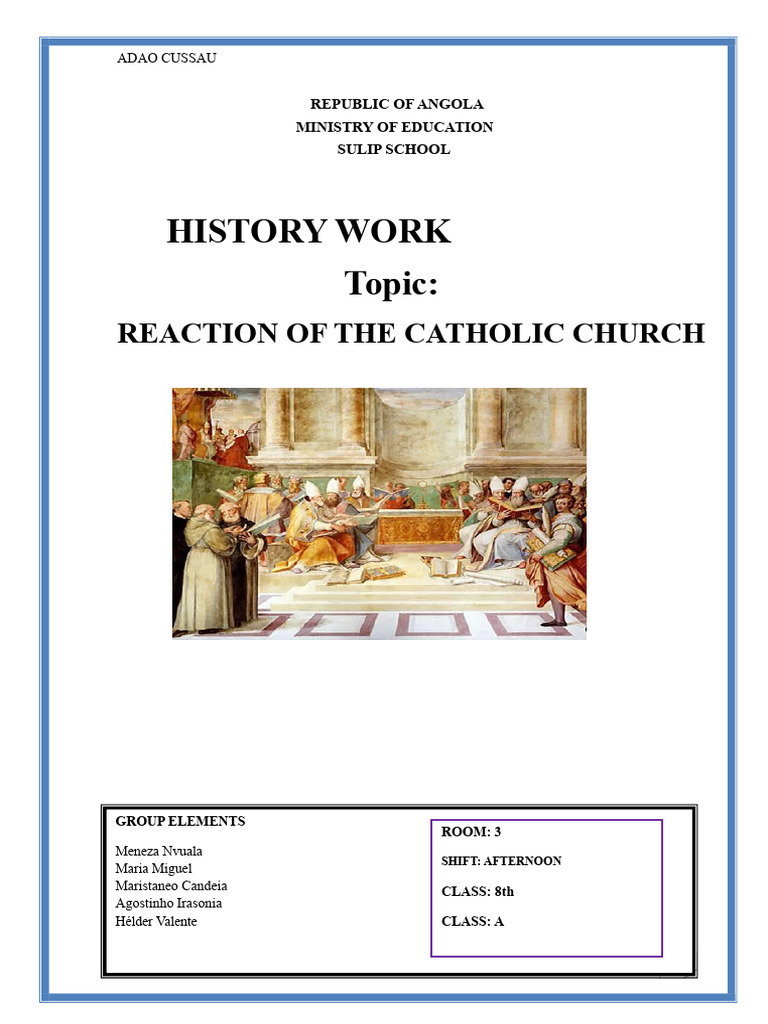 ADAO CUSSAU

REPUBLIC OF ANGOLA
MINISTRY OF EDUCATION
SULIP SCHOOL

HISTORY WORK

Topic:

REACTION OF THE CATHOLIC CHURCH

GROUP ELEMENTS

Meneza Nvuala
Maria Miguel
Maristaneo Candeia
Agostinho Irasonia
Hélder Valente

ROOM: 3

SHIFT: AFTERNOON

CLASS: 8th

CLASS: A